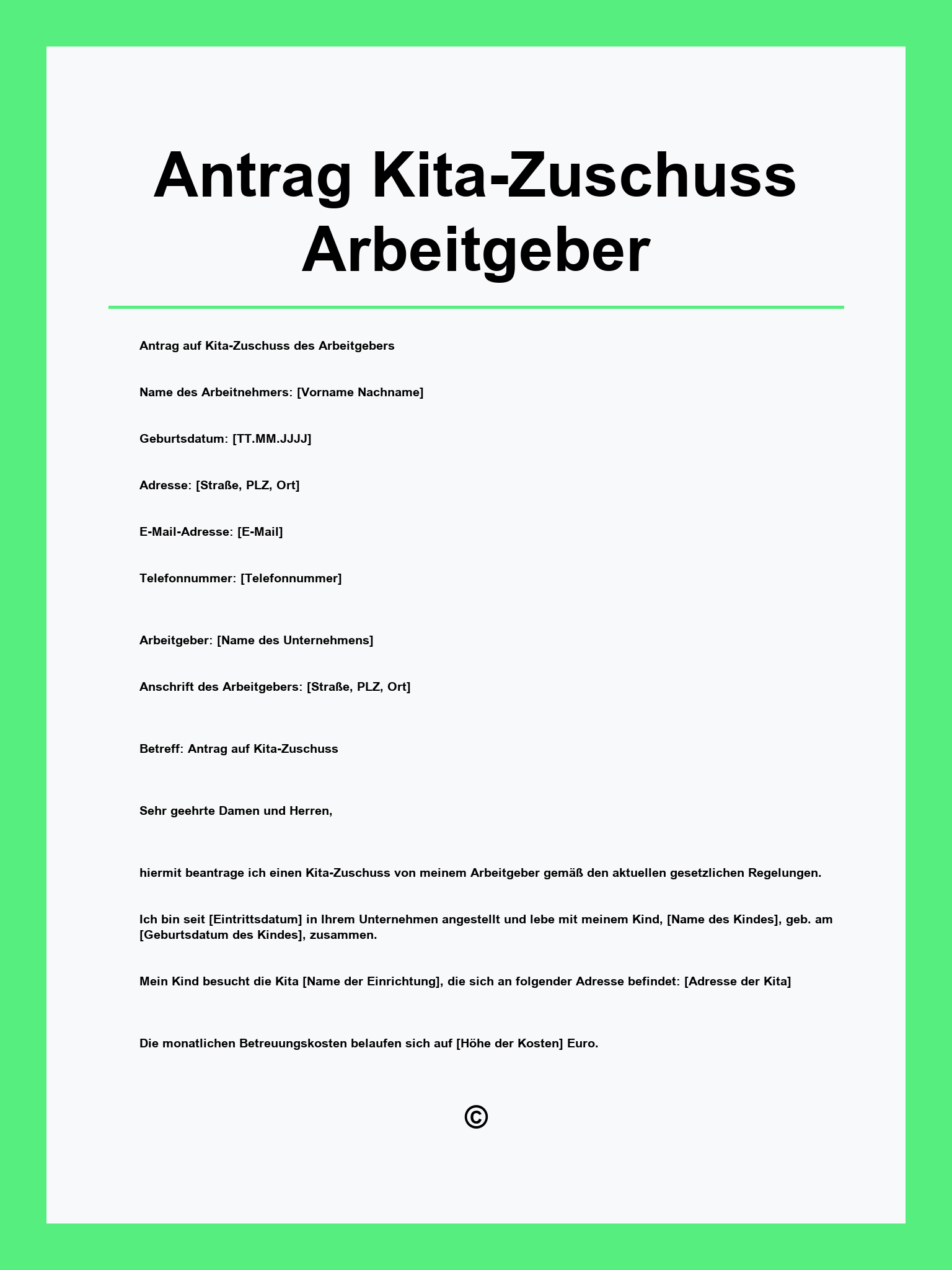 Antrag Kita-Zuschuss Arbeitgeber

Antrag auf Kita-Zuschuss des Arbeitgebers

Name des Arbeitnehmers: [Vorname Nachname]

Geburtsdatum: [TT.MM.JJJJ]

Adresse: [Straße, PLZ, Ort]

E-Mail-Adresse: [E-Mail]

Telefonnummer: [Telefonnummer]

Arbeitgeber: [Name des Unternehmens]

Anschrift des Arbeitgebers: [Straße, PLZ, Ort]

Betreff: Antrag auf Kita-Zuschuss

Sehr geehrte Damen und Herren,

hiermit beantrage ich einen Kita-Zuschuss von meinem Arbeitgeber gemäß den aktuellen gesetzlichen Regelungen.

Ich bin seit [Eintrittsdatum] in Ihrem Unternehmen angestellt und lebe mit meinem Kind, [Name des Kindes], geb. am [Geburtsdatum des Kindes], zusammen.

Mein Kind besucht die Kita [Name der Einrichtung], die sich an folgender Adresse befindet: [Adresse der Kita]

Die monatlichen Betreuungskosten belaufen sich auf [Höhe der Kosten] Euro.

©